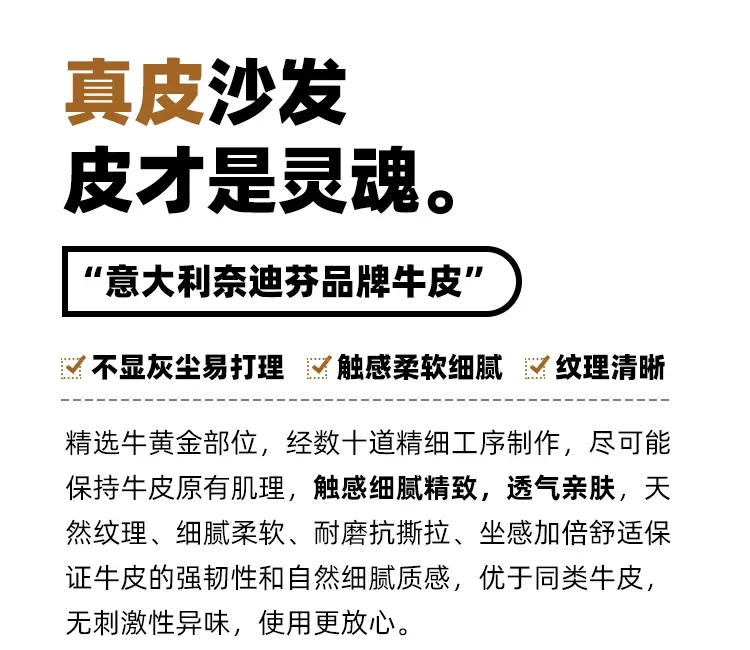 真皮沙发
皮才是灵魂。

“意大利奈迪芬品牌牛皮”

☑ 不显灰尘易打理 ☑ 触感柔软细腻 ☑ 纹理清晰

精选牛黄金部位，经数十道精细工序制作，尽可能保持牛皮原有肌理，触感细腻精致，透气亲肤，天然纹理、细腻柔软、耐磨抗撕拉、坐感加倍舒适保证牛皮的强韧性和自然细腻质感，优于同类牛皮，无刺激性异味，使用更放心。